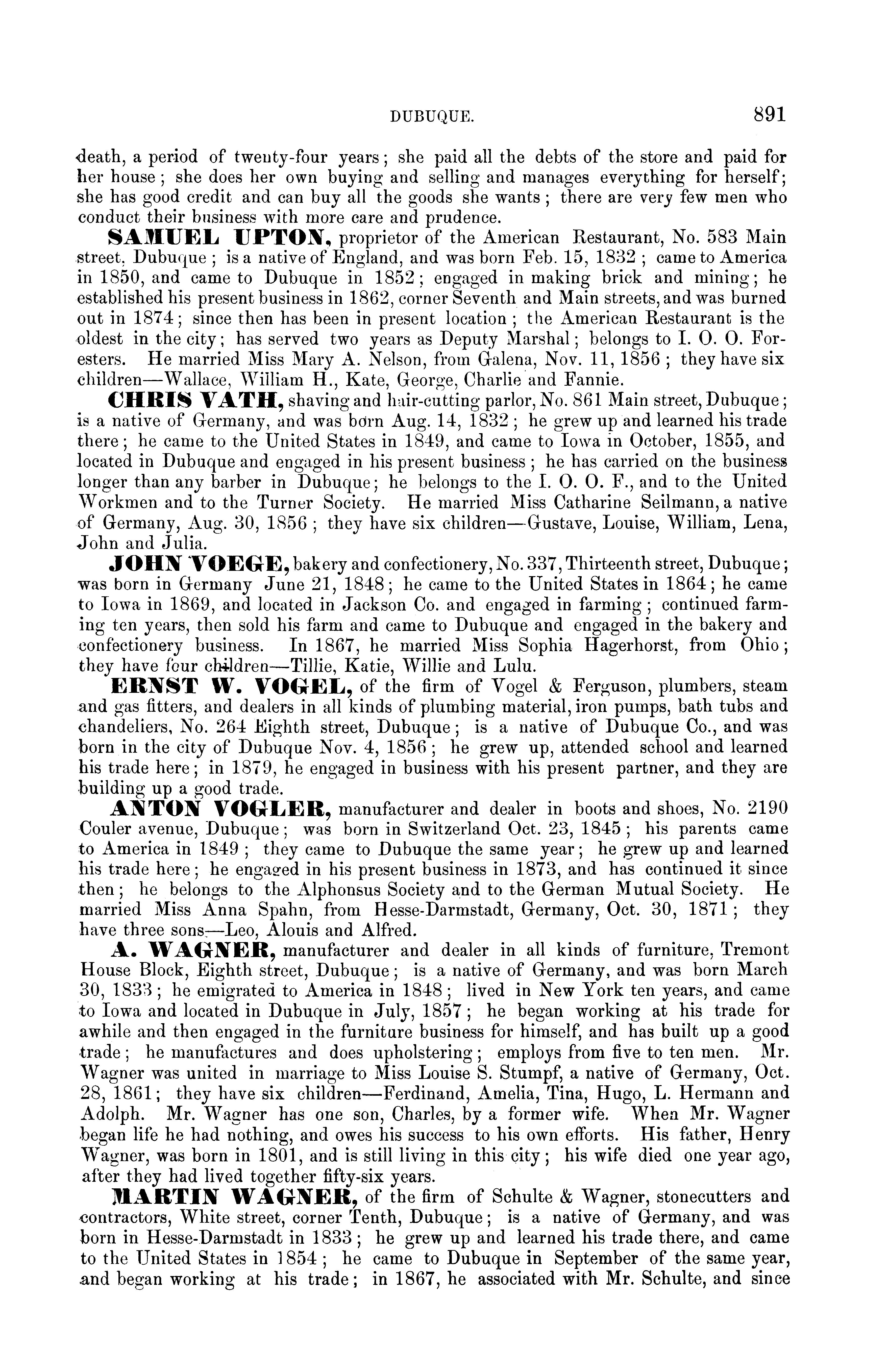 DUBUQUE. 891

death, a period of twenty-four years; she paid all the debts of the store and paid for her house; she does her own buying and selling and manages everything for herself; she has good credit and can buy all the goods she wants; there are very few men who conduct their business with more care and prudence.

SAMUEL UPTON, proprietor of the American Restaurant, No. 583 Main street, Dubuque; is a native of England, and was born Feb. 15, 1832; came to America in 1850, and came to Dubuque in 1852; engaged in making brick and mining; he established his present business in 1862, corner Seventh and Main streets, and was burned out in 1874; since then has been in present location; the American Restaurant is the oldest in the city; has served two years as Deputy Marshal; belongs to I. O. O. Foresters. He married Miss Mary A. Nelson, from Galena, Nov. 11, 1856; they have six children—Wallace, William H., Kate, George, Charlie and Fannie.

CHRIS VATH, shaving and hair-cutting parlor, No. 861 Main street, Dubuque; is a native of Germany, and was born Aug. 14, 1832; he grew up and learned his trade there; he came to the United States in 1849, and came to Iowa in October, 1855, and located in Dubuque and engaged in his present business; he has carried on the business longer than any barber in Dubuque; he belongs to the I. O. O. F., and to the United Workmen and to the Turner Society. He married Miss Catharine Seilmann, a native of Germany, Aug. 30, 1856; they have six children—Gustave, Louise, William, Lena, John and Julia.

JOHN VOEGE, bakery and confectionery, No. 337, Thirteenth street, Dubuque; was born in Germany June 21, 1848; he came to the United States in 1864; he came to Iowa in 1869, and located in Jackson Co. and engaged in farming; continued farming ten years, then sold his farm and came to Dubuque and engaged in the bakery and confectionery business. In 1867, he married Miss Sophia Hagerhorst, from Ohio; they have four children—Tillie, Katie, Willie and Lulu.

ERNST W. VOGEL, of the firm of Vogel & Ferguson, plumbers, steam and gas fitters, and dealers in all kinds of plumbing material, iron pumps, bath tubs and chandeliers, No. 264 Eighth street, Dubuque; is a native of Dubuque Co., and was born in the city of Dubuque Nov. 4, 1856; he grew up, attended school and learned his trade here; in 1879, he engaged in business with his present partner, and they are building up a good trade.

ANTON VOGLER, manufacturer and dealer in boots and shoes, No. 2190 Couler avenue, Dubuque; was born in Switzerland Oct. 23, 1845; his parents came to America in 1849; they came to Dubuque the same year; he grew up and learned his trade here; he engaged in his present business in 1873, and has continued it since then; he belongs to the Alphonsus Society and to the German Mutual Society. He married Miss Anna Spahn, from Hesse-Darmstadt, Germany, Oct. 30, 1871; they have three sons—Leo, Alouis and Alfred.

A. WAGNER, manufacturer and dealer in all kinds of furniture, Tremont House Block, Eighth street, Dubuque; is a native of Germany, and was born March 30, 1833; he emigrated to America in 1848; lived in New York ten years, and came to Iowa and located in Dubuque in July, 1857; he began working at his trade for awhile and then engaged in the furniture business for himself, and has built up a good trade; he manufactures and does upholstering; employs from five to ten men. Mr. Wagner was united in marriage to Miss Louise S. Stumpf, a native of Germany, Oct. 28, 1861; they have six children—Ferdinand, Amelia, Tina, Hugo, L. Hermann and Adolph. Mr. Wagner has one son, Charles, by a former wife. When Mr. Wagner began life he had nothing, and owes his success to his own efforts. His father, Henry Wagner, was born in 1801, and is still living in this city; his wife died one year ago, after they had lived together fifty-six years.

MARTIN WAGNER, of the firm of Schulte & Wagner, stonecutters and contractors, White street, corner Tenth, Dubuque; is a native of Germany, and was born in Hesse-Darmstadt in 1833; he grew up and learned his trade there, and came to the United States in 1854; he came to Dubuque in September of the same year, and began working at his trade; in 1867, he associated with Mr. Schulte, and since